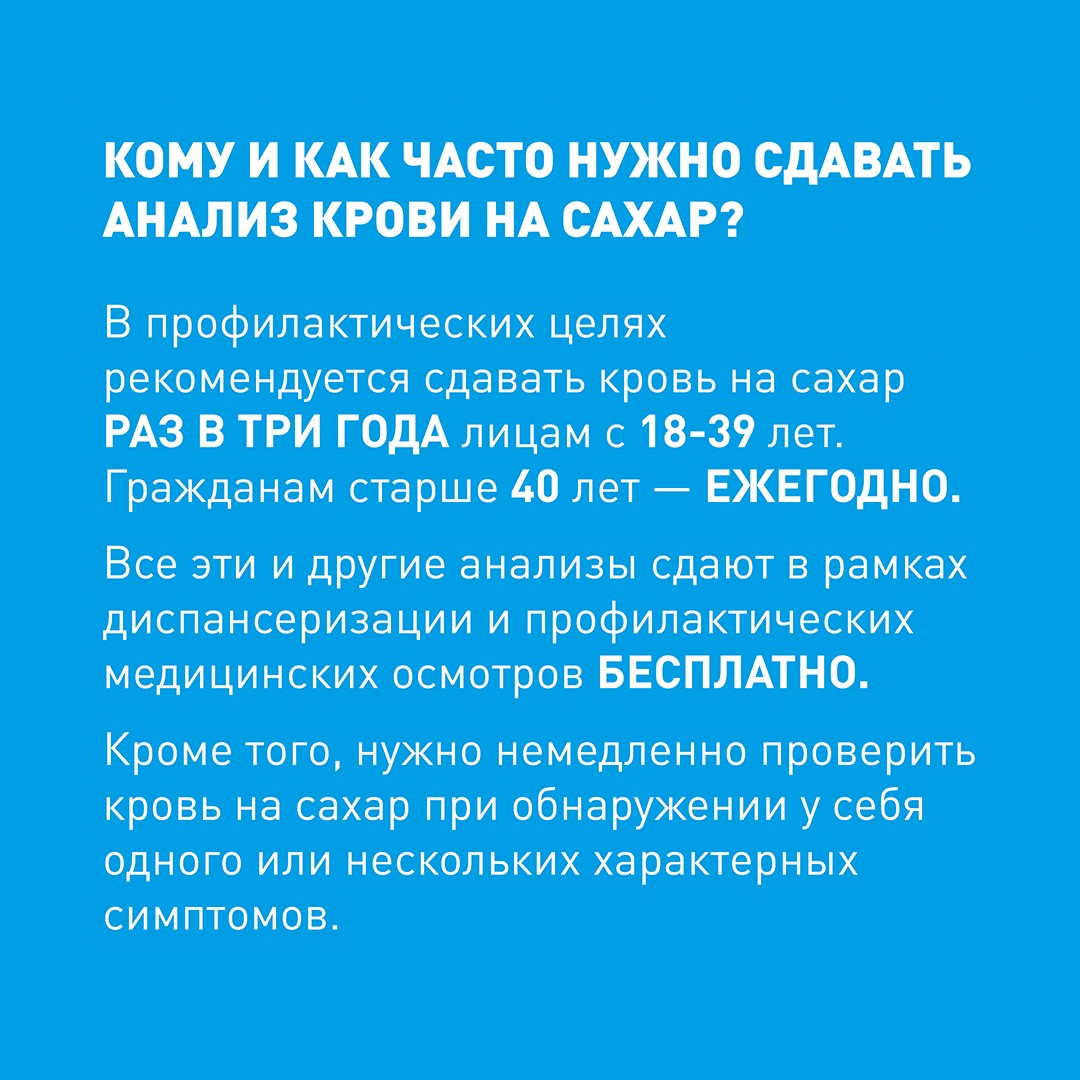 КОМУ И КАК ЧАСТО НУЖНО СДАВАТЬ АНАЛИЗ КРОВИ НА САХАР?

В профилактических целях рекомендуется сдавать кровь на сахар РАЗ В ТРИ ГОДА лицам с 18-39 лет. Гражданам старше 40 лет — ЕЖЕГОДНО.

Все эти и другие анализы сдают в рамках диспансеризации и профилактических медицинских осмотров БЕСПЛАТНО.

Кроме того, нужно немедленно проверить кровь на сахар при обнаружении у себя одного или нескольких характерных симптомов.